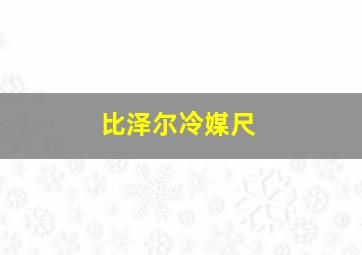 比泽尔冷媒尺